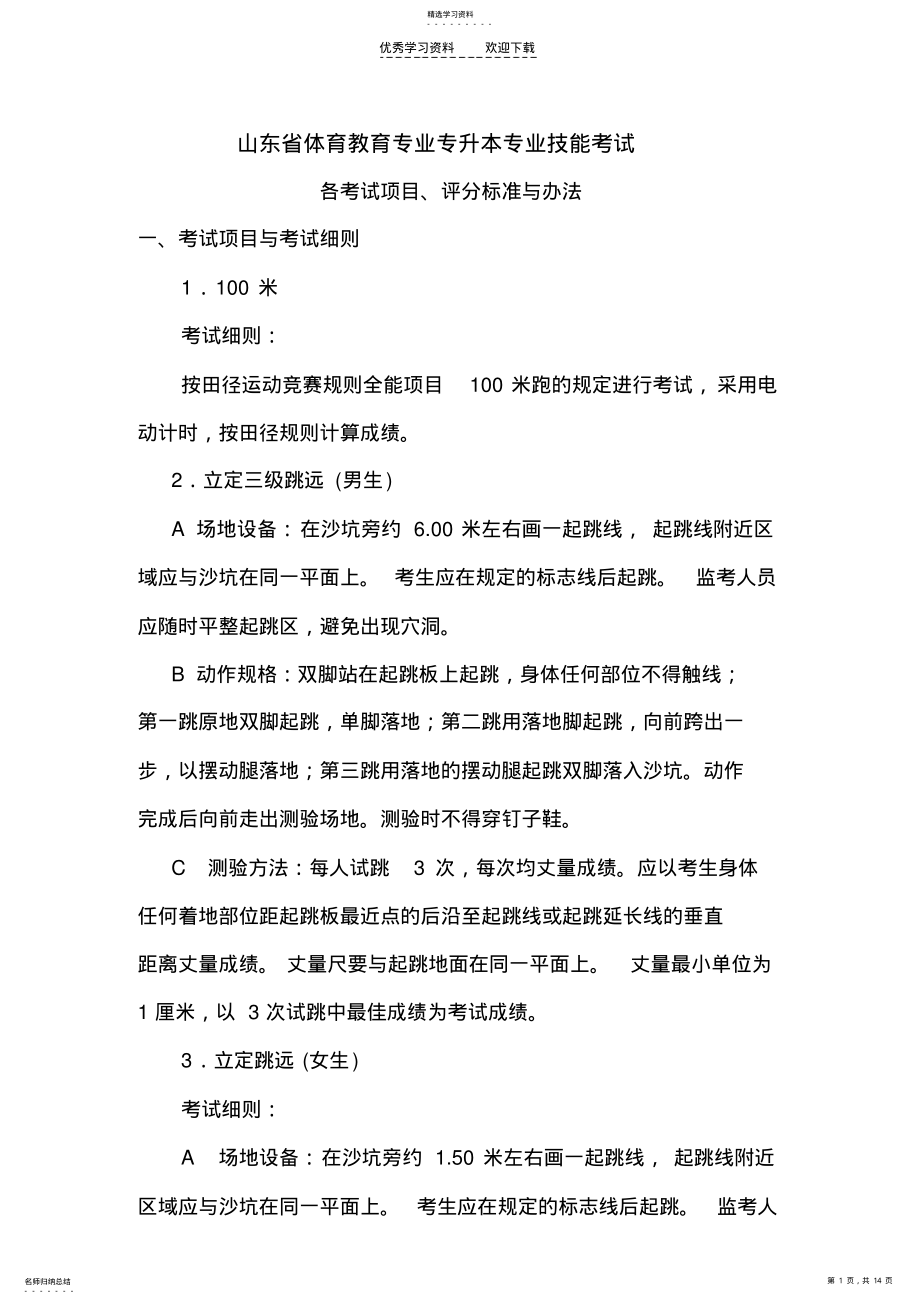 精选学习资料

优秀学习资料　　欢迎下载

山东省体育教育专业专升本专业技能考试

各考试项目、评分标准与办法

一、考试项目与考试细则

1．100 米

考试细则：

按田径运动竞赛规则全能项目　100 米跑的规定进行考试，采用电动计时，按田径规则计算成绩。

2．立定三级跳远（男生）

A 场地设备：在沙坑旁约 6.00 米左右画一起跳线，起跳线附近区域应与沙坑在同一平面上。考生应在规定的标志线后起跳。监考人员应随时平整起跳区，避免出现穴洞。

B 动作规格：双脚站在起跳板上起跳，身体任何部位不得触线；第一跳原地双脚起跳，单脚落地；第二跳用落地脚起跳，向前跨出一步，以摆动腿落地；第三跳用落地的摆动腿起跳双脚落入沙坑。动作完成后向前走出测验场地。测验时不得穿钉子鞋。

C 测验方法：每人试跳　3 次，每次均丈量成绩。应以考生身体任何着地部位距起跳板最近点的后沿至起跳线或起跳延长线的垂直距离丈量成绩。丈量尺要与起跳地面在同一平面上。丈量最小单位为 1 厘米，以 3 次试跳中最佳成绩为考试成绩。

3．立定跳远（女生）

考试细则：

A　场地设备：在沙坑旁约 1.50 米左右画一起跳线，起跳线附近区域应与沙坑在同一平面上。考生应在规定的标志线后起跳。监考人

名师归纳总结

第 1 页，共 14 页